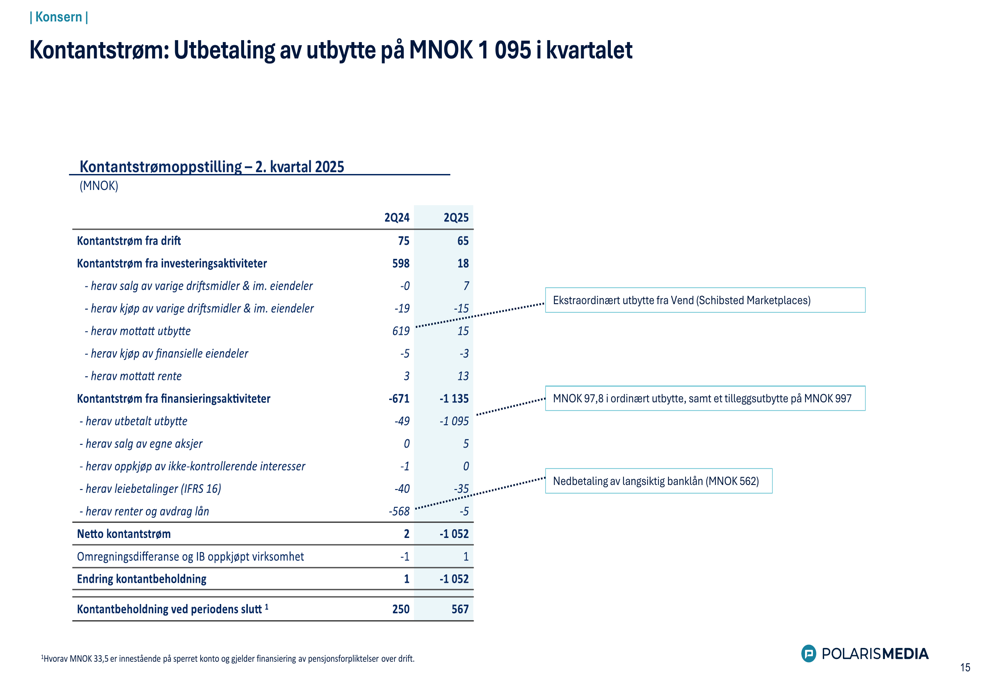 | Konsern |

Kontantstrøm: Utbetaling av utbytte på MNOK 1 095 i kvartalet

Kontantstrømoppstilling – 2. kvartal 2025
(MNOK)

| | 2Q24 | 2Q25 |
|---|---|---|
| Kontantstrøm fra drift | 75 | 65 |
| Kontantstrøm fra investeringsaktiviteter | 598 | 18 |
| - herav salg av varige driftsmidler & im. eiendeler | -0 | 7 |
| - herav kjøp av varige driftsmidler & im. eiendeler | -19 | -15 |
| - herav mottatt utbytte | 619 | 15 |
| - herav kjøp av finansielle eiendeler | -5 | -3 |
| - herav mottatt rente | 3 | 13 |
| Kontantstrøm fra finansieringsaktiviteter | -671 | -1 135 |
| - herav utbetalt utbytte | -49 | -1 095 |
| - herav salg av egne aksjer | 0 | 5 |
| - herav oppkjøp av ikke-kontrollerende interesser | -1 | 0 |
| - herav leiebetalinger (IFRS 16) | -40 | -35 |
| - herav renter og avdrag lån | -568 | -5 |
| Netto kontantstrøm | 2 | -1 052 |
| Omregningsdifferanse og IB oppkjøpt virksomhet | -1 | 1 |
| Endring kontantbeholdning | 1 | -1 052 |
| Kontantbeholdning ved periodens slutt $^1$ | 250 | 567 |

Ekstraordinært utbytte fra Vend (Schibsted Marketplaces)

MNOK 97,8 i ordinært utbytte, samt et tilleggsutbytte på MNOK 997

Nedbetaling av langsiktig banklån (MNOK 562)

$^1$Hvorav MNOK 33,5 er innestående på sperret konto og gjelder finansiering av pensjonsforpliktelser over drift.

POLARISMEDIA

15